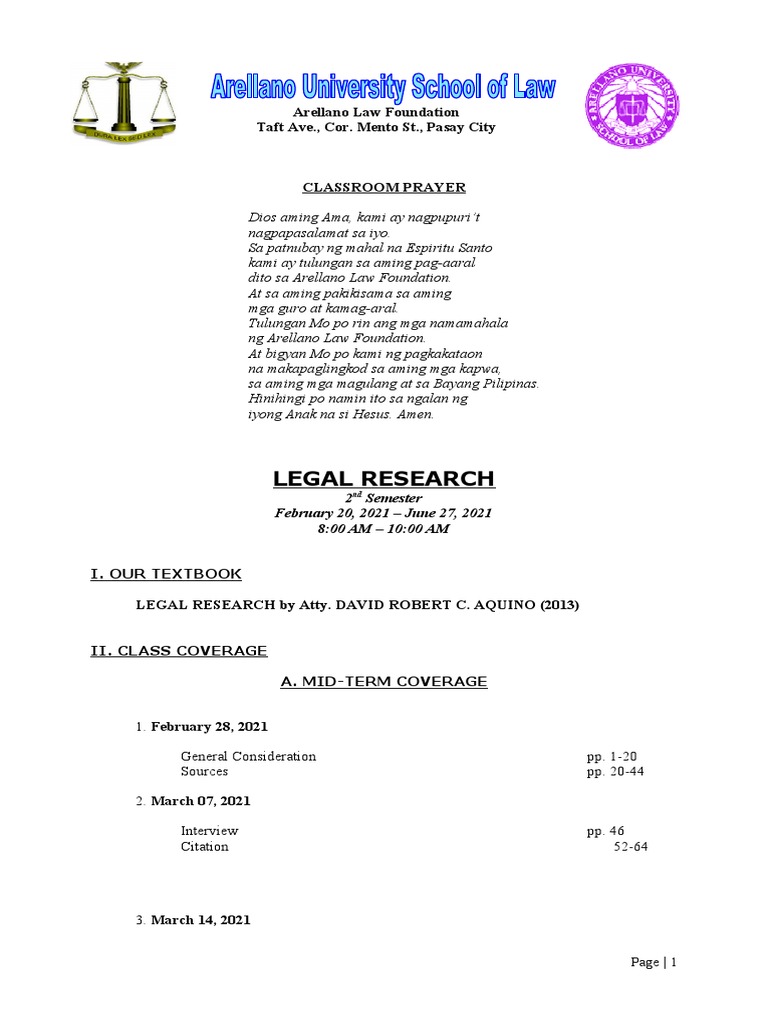 Arellano University School of Law
Arellano Law Foundation
Taft Ave., Cor. Mento St., Pasay City

CLASSROOM PRAYER

Dios aming Ama, kami ay nagpupuri't nagpapasalamat sa iyo.
Sa patnubay ng mahal na Espiritu Santo kami ay tulungan sa aming pag-aaral dito sa Arellano Law Foundation.
At sa aming pakikisama sa aming mga guro at kamag-aral.
Tulungan Mo po rin ang mga namamahala ng Arellano Law Foundation.
At bigyan Mo po kami ng pagkakataon na makapaglingkod sa aming mga kapwa, sa aming mga magulang at sa Bayang Pilipinas.
Hinihingi po namin ito sa ngalan ng iyong Anak na si Hesus. Amen.

LEGAL RESEARCH
$2^{nd}$ Semester
February 20, 2021 – June 27, 2021
8:00 AM – 10:00 AM

I. OUR TEXTBOOK

LEGAL RESEARCH by Atty. DAVID ROBERT C. AQUINO (2013)

II. CLASS COVERAGE

A. MID-TERM COVERAGE

1. February 28, 2021

General Consideration pp. 1-20
Sources pp. 20-44

2. March 07, 2021

Interview pp. 46
Citation 52-64

3. March 14, 2021

Page | 1